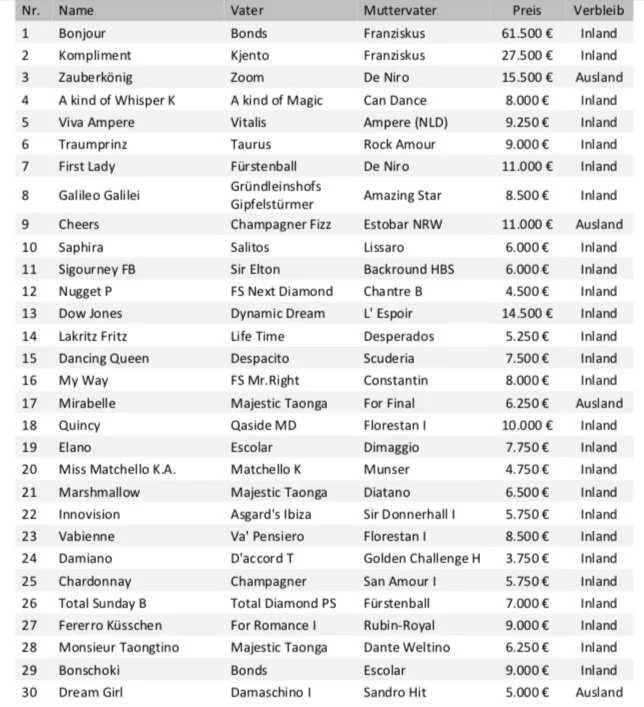 | Nr. | Name | Vater | Muttervater | Preis | Verbleib |
|---|---|---|---|---|---|
| 1 | Bonjour | Bonds | Franziskus | 61.500 € | Inland |
| 2 | Kompliment | Kjento | Franziskus | 27.500 € | Inland |
| 3 | Zauberkönig | Zoom | De Niro | 15.500 € | Ausland |
| 4 | A kind of Whisper K | A kind of Magic | Can Dance | 8.000 € | Inland |
| 5 | Viva Ampere | Vitalis | Ampere (NLD) | 9.250 € | Inland |
| 6 | Traumprinz | Taurus | Rock Amour | 9.000 € | Inland |
| 7 | First Lady | Fürstenball | De Niro | 11.000 € | Inland |
| 8 | Galileo Galilei | Gründleinshofs Gipfelstürmer | Amazing Star | 8.500 € | Inland |
| 9 | Cheers | Champagner Fizz | Estobar NRW | 11.000 € | Ausland |
| 10 | Saphira | Salitos | Lissaro | 6.000 € | Inland |
| 11 | Sigourney FB | Sir Elton | Backround HBS | 6.000 € | Inland |
| 12 | Nugget P | FS Next Diamond | Chantre B | 4.500 € | Inland |
| 13 | Dow Jones | Dynamic Dream | L' Espoir | 14.500 € | Inland |
| 14 | Lakritz Fritz | Life Time | Desperados | 5.250 € | Inland |
| 15 | Dancing Queen | Despacito | Scuderia | 7.500 € | Inland |
| 16 | My Way | FS Mr.Right | Constantin | 8.000 € | Inland |
| 17 | Mirabelle | Majestic Taonga | For Final | 6.250 € | Ausland |
| 18 | Quincy | Qaside MD | Florestan I | 10.000 € | Inland |
| 19 | Elano | Escolar | Dimaggio | 7.750 € | Inland |
| 20 | Miss Matchello K.A. | Matchello K | Munser | 4.750 € | Inland |
| 21 | Marshmallow | Majestic Taonga | Diatano | 6.500 € | Inland |
| 22 | Innovision | Asgard's Ibiza | Sir Donnerhall I | 5.750 € | Inland |
| 23 | Vabienne | Va' Pensiero | Florestan I | 8.500 € | Inland |
| 24 | Damiano | D'accord T | Golden Challenge H | 3.750 € | Inland |
| 25 | Chardonnay | Champagner | San Amour I | 5.750 € | Inland |
| 26 | Total Sunday B | Total Diamond PS | Fürstenball | 7.000 € | Inland |
| 27 | Fererro Küsschen | For Romance I | Rubin-Royal | 9.000 € | Inland |
| 28 | Monsieur Taongtino | Majestic Taonga | Dante Weltino | 6.250 € | Inland |
| 29 | Bonschoki | Bonds | Escolar | 9.000 € | Inland |
| 30 | Dream Girl | Damaschino I | Sandro Hit | 5.000 € | Ausland |